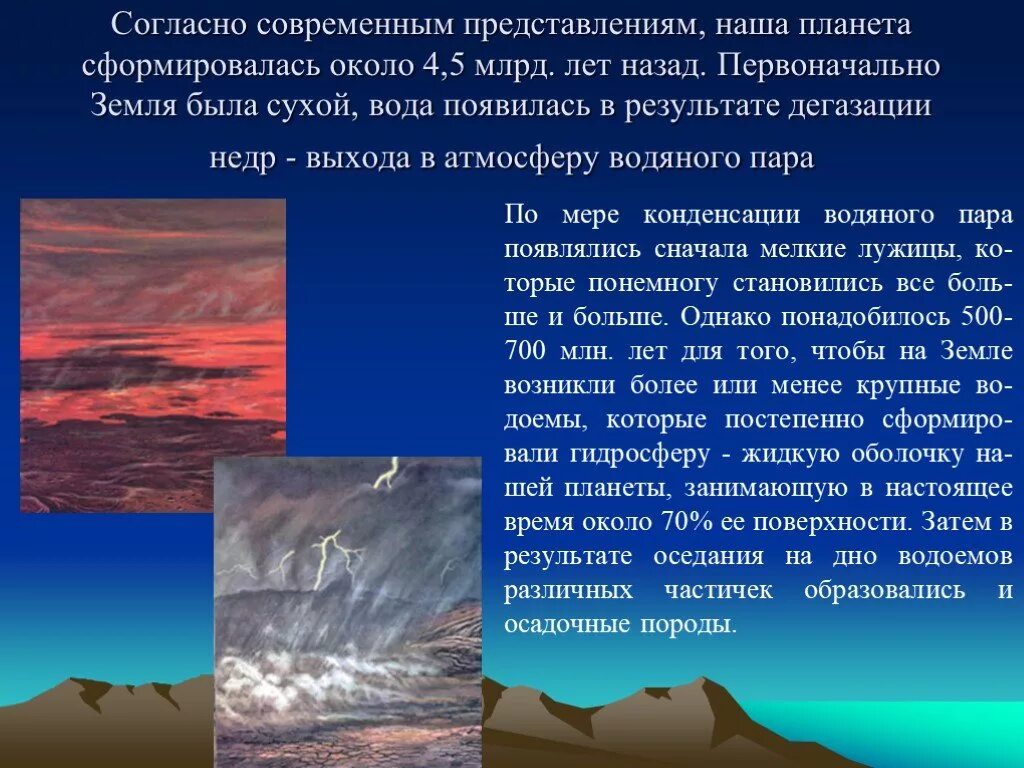 Согласно современным представлениям, наша планета сформировалась около 4,5 млрд. лет назад. Первоначально Земля была сухой, вода появилась в результате дегазации недр - выхода в атмосферу водяного пара

По мере конденсации водяного пара появлялись сначала мелкие лужицы, которые понемногу становились все больше и больше. Однако понадобилось 500-700 млн. лет для того, чтобы на Земле возникли более или менее крупные водоемы, которые постепенно сформировали гидросферу - жидкую оболочку нашей планеты, занимающую в настоящее время около 70% ее поверхности. Затем в результате оседания на дно водоемов различных частичек образовались и осадочные породы.